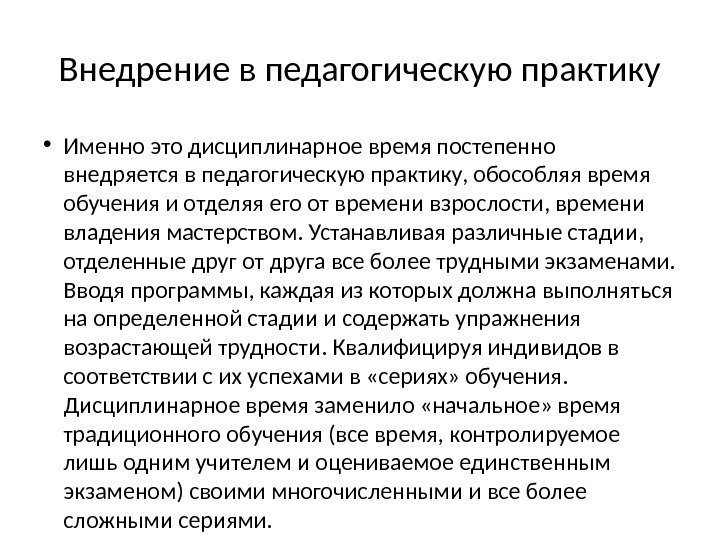 Внедрение в педагогическую практику

• Именно это дисциплинарное время постепенно внедряется в педагогическую практику, обособляя время обучения и отделяя его от времени взрослости, времени владения мастерством. Устанавливая различные стадии, отделенные друг от друга все более трудными экзаменами. Вводя программы, каждая из которых должна выполняться на определенной стадии и содержать упражнения возрастающей трудности. Квалифицируя индивидов в соответствии с их успехами в «сериях» обучения. Дисциплинарное время заменило «начальное» время традиционного обучения (все время, контролируемое лишь одним учителем и оцениваемое единственным экзаменом) своими многочисленными и все более сложными сериями.